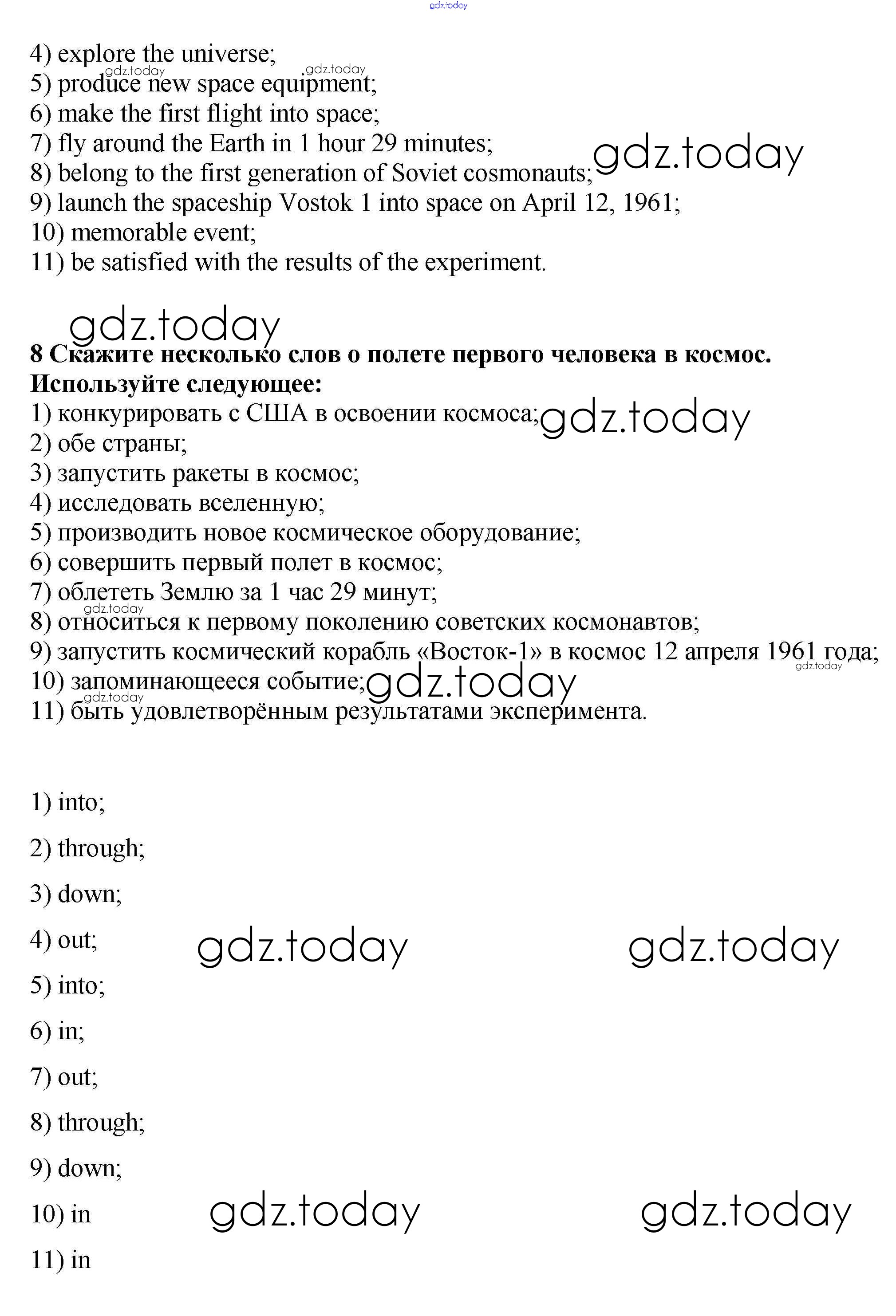 gdz.today

4) explore the universe;
gdz.today gdz.today
5) produce new space equipment;
6) make the first flight into space;
7) fly around the Earth in 1 hour 29 minutes;
8) belong to the first generation of Soviet cosmonauts; gdz.today
9) launch the spaceship Vostok 1 into space on April 12, 1961;
10) memorable event;
11) be satisfied with the results of the experiment.

gdz.today

**8 Скажите несколько слов о полете первого человека в космос. Используйте следующее:**
1) конкурировать с США в освоении космоса; gdz.today
2) обе страны;
3) запустить ракеты в космос;
4) исследовать вселенную;
5) производить новое космическое оборудование;
6) совершить первый полет в космос;
7) облететь Землю за 1 час 29 минут;
gdz.today
8) относиться к первому поколению советских космонавтов;
9) запустить космический корабль «Восток-1» в космос 12 апреля 1961 года;
gdz.today
10) запоминающееся событие; gdz.today
gdz.today
11) быть удовлетворённым результатами эксперимента.

1) into;

2) through;

3) down;

4) out; gdz.today gdz.today

5) into;

6) in;

7) out;

8) through;

9) down;

10) in gdz.today gdz.today

11) in